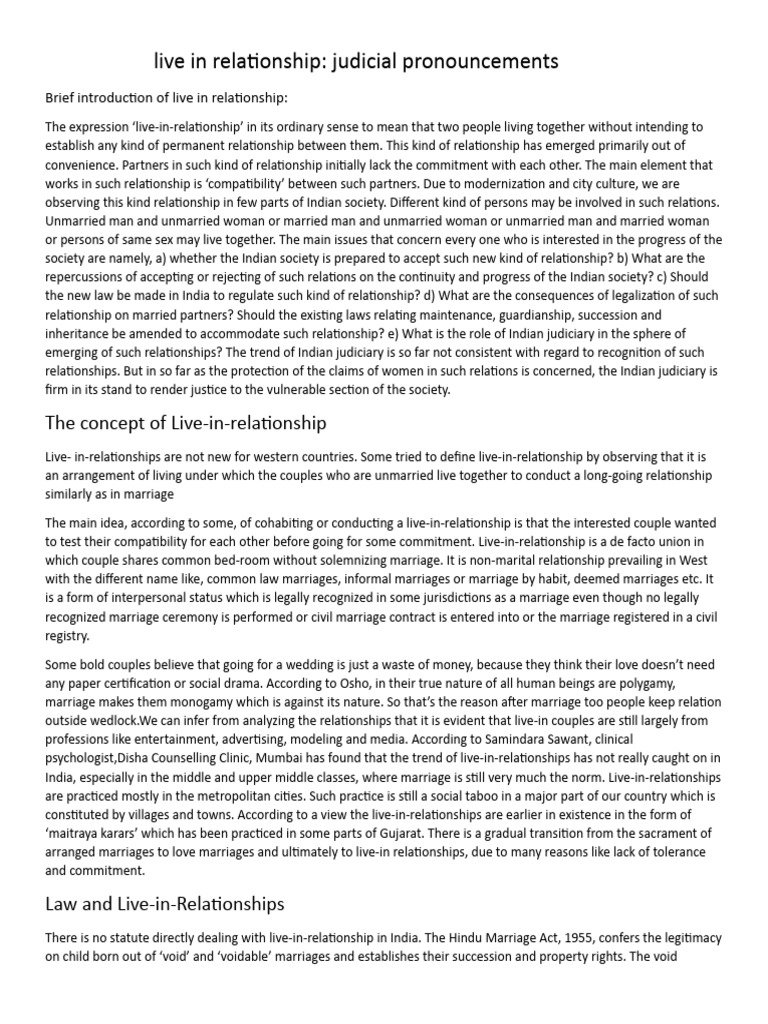 live in relationship: judicial pronouncements

Brief introduction of live in relationship:

The expression 'live-in-relationship' in its ordinary sense to mean that two people living together without intending to establish any kind of permanent relationship between them. This kind of relationship has emerged primarily out of convenience. Partners in such kind of relationship initially lack the commitment with each other. The main element that works in such relationship is 'compatibility' between such partners. Due to modernization and city culture, we are observing this kind relationship in few parts of Indian society. Different kind of persons may be involved in such relations. Unmarried man and unmarried woman or married man and unmarried woman or unmarried man and married woman or persons of same sex may live together. The main issues that concern every one who is interested in the progress of the society are namely, a) whether the Indian society is prepared to accept such new kind of relationship? b) What are the repercussions of accepting or rejecting of such relations on the continuity and progress of the Indian society? c) Should the new law be made in India to regulate such kind of relationship? d) What are the consequences of legalization of such relationship on married partners? Should the existing laws relating maintenance, guardianship, succession and inheritance be amended to accommodate such relationship? e) What is the role of Indian judiciary in the sphere of emerging of such relationships? The trend of Indian judiciary is so far not consistent with regard to recognition of such relationships. But in so far as the protection of the claims of women in such relations is concerned, the Indian judiciary is firm in its stand to render justice to the vulnerable section of the society.

The concept of Live-in-relationship

Live- in-relationships are not new for western countries. Some tried to define live-in-relationship by observing that it is an arrangement of living under which the couples who are unmarried live together to conduct a long-going relationship similarly as in marriage

The main idea, according to some, of cohabiting or conducting a live-in-relationship is that the interested couple wanted to test their compatibility for each other before going for some commitment. Live-in-relationship is a de facto union in which couple shares common bed-room without solemnizing marriage. It is non-marital relationship prevailing in West with the different name like, common law marriages, informal marriages or marriage by habit, deemed marriages etc. It is a form of interpersonal status which is legally recognized in some jurisdictions as a marriage even though no legally recognized marriage ceremony is performed or civil marriage contract is entered into or the marriage registered in a civil registry.

Some bold couples believe that going for a wedding is just a waste of money, because they think their love doesn't need any paper certification or social drama. According to Osho, in their true nature of all human beings are polygamy, marriage makes them monogamy which is against its nature. So that's the reason after marriage too people keep relation outside wedlock.We can infer from analyzing the relationships that it is evident that live-in couples are still largely from professions like entertainment, advertising, modeling and media. According to Samindara Sawant, clinical psychologist,Disha Counselling Clinic, Mumbai has found that the trend of live-in-relationships has not really caught on in India, especially in the middle and upper middle classes, where marriage is still very much the norm. Live-in-relationships are practiced mostly in the metropolitan cities. Such practice is still a social taboo in a major part of our country which is constituted by villages and towns. According to a view the live-in-relationships are earlier in existence in the form of 'maitraya karars' which has been practiced in some parts of Gujarat. There is a gradual transition from the sacrament of arranged marriages to love marriages and ultimately to live-in relationships, due to many reasons like lack of tolerance and commitment.

Law and Live-in-Relationships

There is no statute directly dealing with live-in-relationship in India. The Hindu Marriage Act, 1955, confers the legitimacy on child born out of 'void' and 'voidable' marriages and establishes their succession and property rights. The void